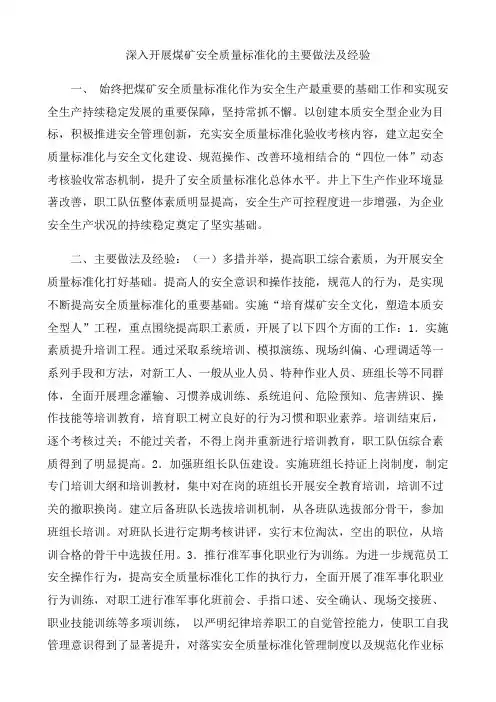 深入开展煤矿安全质量标准化的主要做法及经验

一、 始终把煤矿安全质量标准化作为安全生产最重要的基础工作和实现安全生产持续稳定发展的重要保障，坚持常抓不懈。以创建本质安全型企业为目标，积极推进安全管理创新，充实安全质量标准化验收考核内容，建立起安全质量标准化与安全文化建设、规范操作、改善环境相结合的“四位一体”动态考核验收常态机制，提升了安全质量标准化总体水平。井上下生产作业环境显著改善，职工队伍整体素质明显提高，安全生产可控程度进一步增强，为企业安全生产状况的持续稳定奠定了坚实基础。

二、主要做法及经验：（一）多措并举，提高职工综合素质，为开展安全质量标准化打好基础。提高人的安全意识和操作技能，规范人的行为，是实现不断提高安全质量标准化的重要基础。实施“培育煤矿安全文化，塑造本质安全型人”工程，重点围绕提高职工素质，开展了以下四个方面的工作：1．实施素质提升培训工程。通过采取系统培训、模拟演练、现场纠偏、心理调适等一系列手段和方法，对新工人、一般从业人员、特种作业人员、班组长等不同群体，全面开展理念灌输、习惯养成训练、系统追问、危险预知、危害辨识、操作技能等培训教育，培育职工树立良好的行为习惯和职业素养。培训结束后，逐个考核过关；不能过关者，不得上岗并重新进行培训教育，职工队伍综合素质得到了明显提高。2．加强班组长队伍建设。实施班组长持证上岗制度，制定专门培训大纲和培训教材，集中对在岗的班组长开展安全教育培训，培训不过关的撤职换岗。建立后备班队长选拔培训机制，从各班队选拔部分骨干，参加班组长培训。对班队长进行定期考核讲评，实行末位淘汰，空出的职位，从培训合格的骨干中选拔任用。3．推行准军事化职业行为训练。为进一步规范员工安全操作行为，提高安全质量标准化工作的执行力，全面开展了准军事化职业行为训练，对职工进行准军事化班前会、手指口述、安全确认、现场交接班、职业技能训练等多项训练， 以严明纪律培养职工的自觉管控能力，使职工自我管理意识得到了显著提升，对落实安全质量标准化管理制度以及规范化作业标